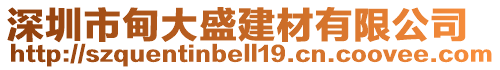 深圳市甸大盛建材有限公司
http://szquentinbell19.cn.coovee.com